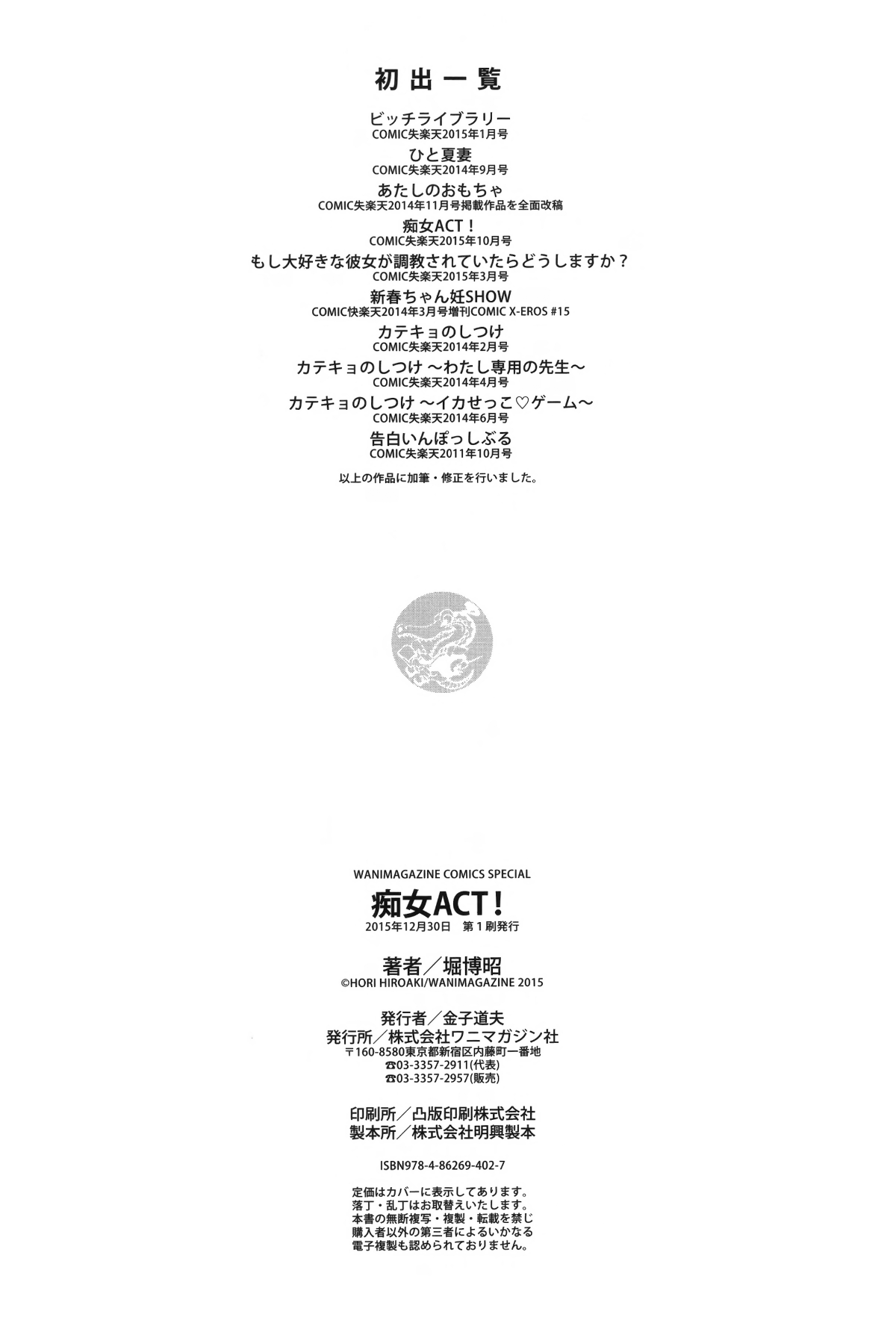 初出一覧

ビッチライブラリー
COMIC失楽天2015年1月号

ひと夏妻
COMIC失楽天2014年9月号

あたしのおもちゃ
COMIC失楽天2014年11月号掲載作品を全面改稿

痴女ACT！
COMIC失楽天2015年10月号

もし大好きな彼女が調教されていたらどうしますか？
COMIC失楽天2015年3月号

新春ちゃん妊SHOW
COMIC快楽天2014年3月号増刊COMIC X-EROS #15

カテキョのしつけ
COMIC失楽天2014年2月号

カテキョのしつけ ～わたし専用の先生～
COMIC失楽天2014年4月号

カテキョのしつけ ～イカせっこ♡ゲーム～
COMIC失楽天2014年6月号

告白いんぽっしぶる
COMIC失楽天2011年10月号

以上の作品に加筆・修正を行いました。

WANIMAGAZINE COMICS SPECIAL
痴女ACT！
2015年12月30日 第1刷発行

著者／堀博昭
©HORI HIROAKI/WANIMAGAZINE 2015

発行者／金子道夫
発行所／株式会社ワニマガジン社
〒160-8580東京都新宿区内藤町一番地
☎03-3357-2911(代表)
☎03-3357-2957(販売)

印刷所／凸版印刷株式会社
製本所／株式会社明興製本

ISBN978-4-86269-402-7

定価はカバーに表示してあります。
落丁・乱丁はお取替えいたします。
本書の無断複写・複製・転載を禁じ
購入者以外の第三者によるいかなる
電子複製も認められておりません。